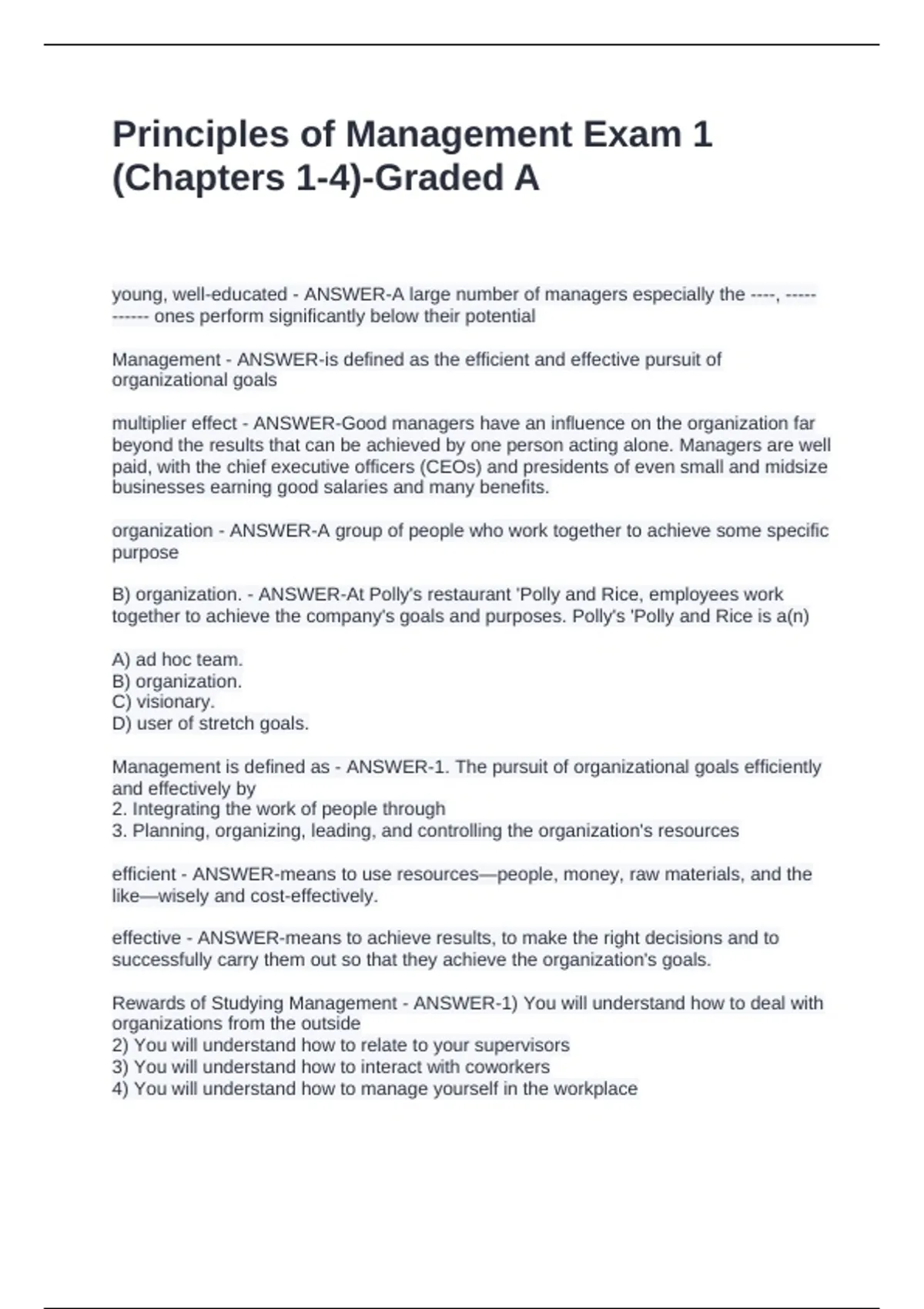 Principles of Management Exam 1 (Chapters 1-4)-Graded A

young, well-educated - ANSWER-A large number of managers especially the ----, ----------- ones perform significantly below their potential

Management - ANSWER-is defined as the efficient and effective pursuit of organizational goals

multiplier effect - ANSWER-Good managers have an influence on the organization far beyond the results that can be achieved by one person acting alone. Managers are well paid, with the chief executive officers (CEOs) and presidents of even small and midsize businesses earning good salaries and many benefits.

organization - ANSWER-A group of people who work together to achieve some specific purpose

B) organization. - ANSWER-At Polly's restaurant 'Polly and Rice, employees work together to achieve the company's goals and purposes. Polly's 'Polly and Rice is a(n)

A) ad hoc team.
B) organization.
C) visionary.
D) user of stretch goals.

Management is defined as - ANSWER-1. The pursuit of organizational goals efficiently and effectively by
2. Integrating the work of people through
3. Planning, organizing, leading, and controlling the organization's resources

efficient - ANSWER-means to use resources—people, money, raw materials, and the like—wisely and cost-effectively.

effective - ANSWER-means to achieve results, to make the right decisions and to successfully carry them out so that they achieve the organization's goals.

Rewards of Studying Management - ANSWER-1) You will understand how to deal with organizations from the outside
2) You will understand how to relate to your supervisors
3) You will understand how to interact with coworkers
4) You will understand how to manage yourself in the workplace